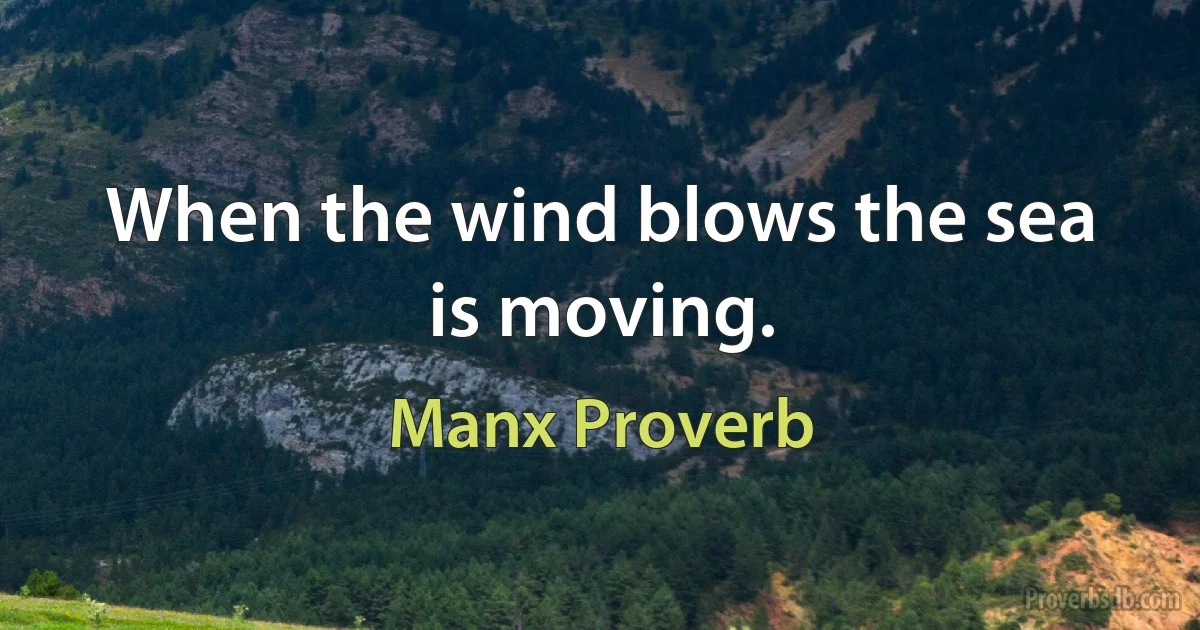 When the wind blows the sea is moving.

Manx Proverb

Proverbsdb.com